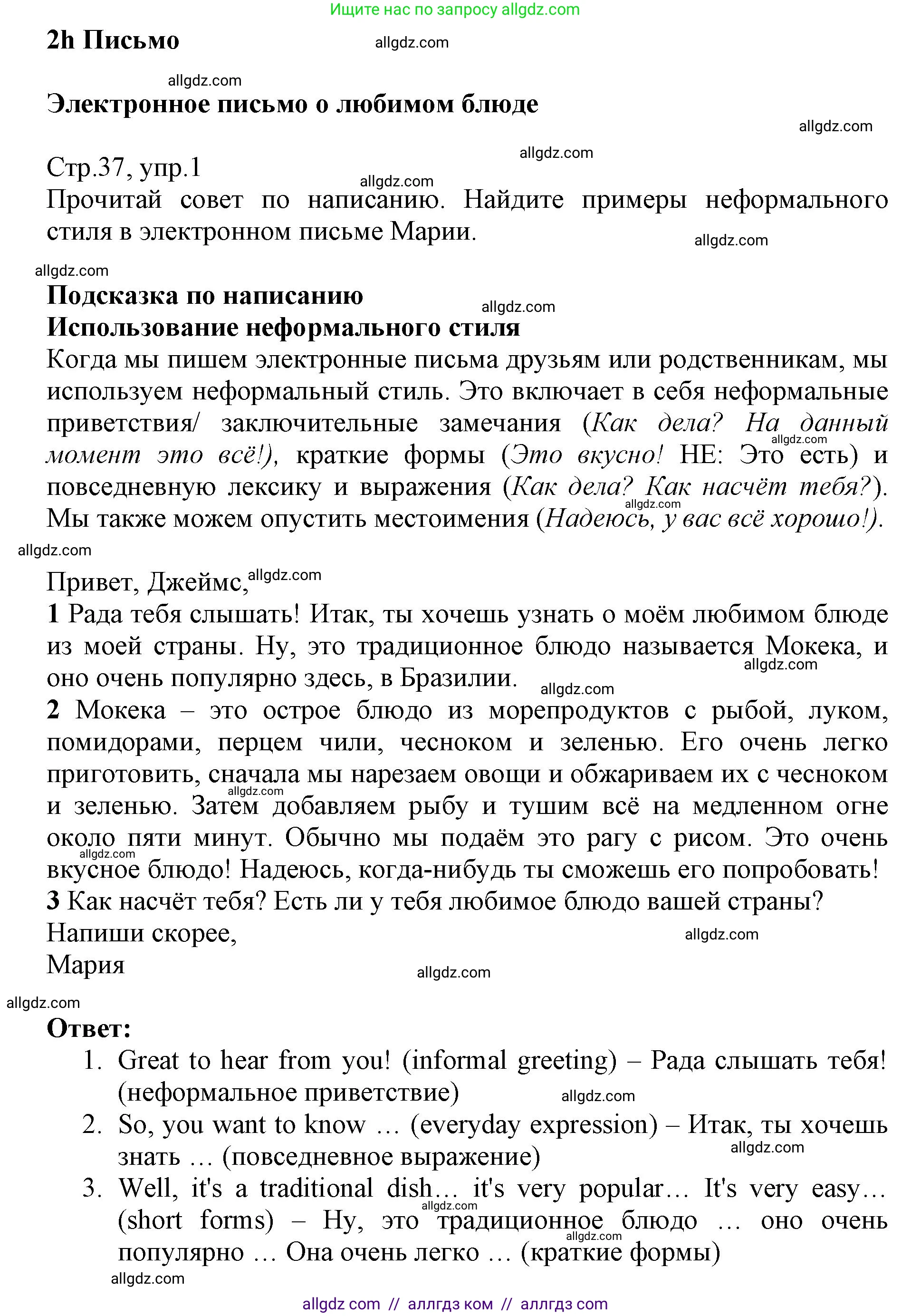 Ищите нас по запросу allgdz.com

2h Письмо

allgdz.com

allgdz.com

Электронное письмо о любимом блюде

allgdz.com

allgdz.com

Стр.37, упр.1

allgdz.com

Прочитай совет по написанию. Найдите примеры неформального стиля в электронном письме Марии.

allgdz.com

allgdz.com

Подсказка по написанию

allgdz.com

Использование неформального стиля

Когда мы пишем электронные письма друзьям или родственникам, мы используем неформальный стиль. Это включает в себя неформальные приветствия/ заключительные замечания (Как дела? На данный момент это всё!), краткие формы (Это вкусно! НЕ: Это есть) и повседневную лексику и выражения (Как дела? Как насчёт тебя?). Мы также можем опустить местоимения (Надеюсь, у вас всё хорошо!).

allgdz.com

allgdz.com

allgdz.com

Привет, Джеймс,

allgdz.com

1 Рада тебя слышать! Итак, ты хочешь узнать о моём любимом блюде из моей страны. Ну, это традиционное блюдо называется Мокека, и оно очень популярно здесь, в Бразилии.

allgdz.com

allgdz.com

2 Мокека – это острое блюдо из морепродуктов с рыбой, луком, помидорами, перцем чили, чесноком и зеленью. Его очень легко приготовить, сначала мы нарезаем овощи и обжариваем их с чесноком и зеленью. Затем добавляем рыбу и тушим всё на медленном огне около пяти минут. Обычно мы подаём это рагу с рисом. Это очень вкусное блюдо! Надеюсь, когда-нибудь ты сможешь его попробовать!

allgdz.com

allgdz.com

3 Как насчёт тебя? Есть ли у тебя любимое блюдо вашей страны?

Напиши скорее,

allgdz.com

Мария

allgdz.com

allgdz.com

Ответ:

1. Great to hear from you! (informal greeting) – Рада слышать тебя! (неформальное приветствие)

allgdz.com

2. So, you want to know … (everyday expression) – Итак, ты хочешь знать … (повседневное выражение)

allgdz.com

3. Well, it's a traditional dish… it's very popular… It's very easy… (short forms) – Ну, это традиционное блюдо … оно очень популярно … Она очень легко … (краткие формы)

allgdz.com

allgdz.com

allgdz.com

allgdz com // аллгдз ком // аллгдз com